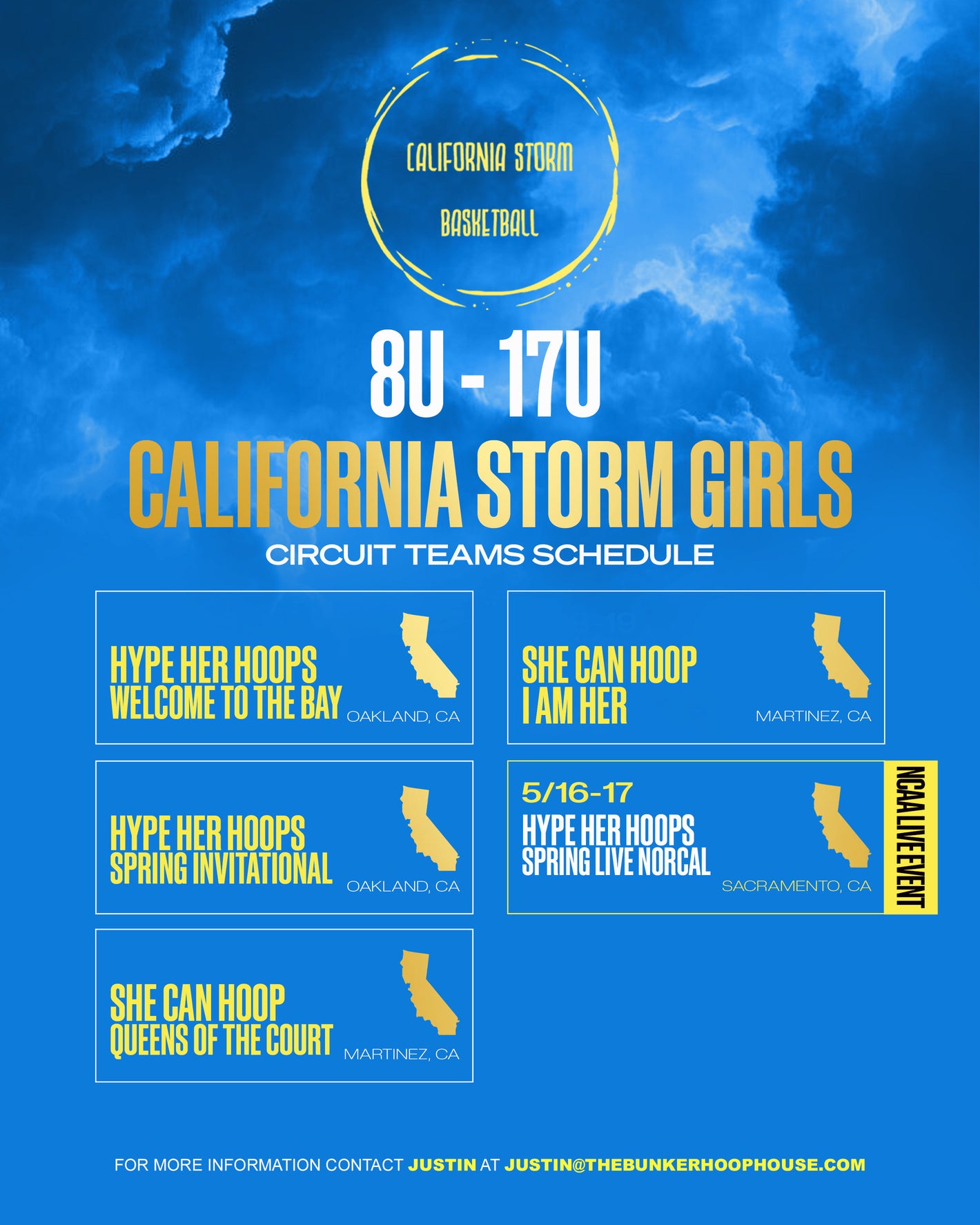 CALIFORNIA STORM
BASKETBALL

8U - 17U

CALIFORNIA STORM GIRLS

CIRCUIT TEAMS SCHEDULE

HYPE HER HOOPS
WELCOME TO THE BAY
OAKLAND, CA

HYPE HER HOOPS
SPRING INVITATIONAL
OAKLAND, CA

SHE CAN HOOP
QUEENS OF THE COURT
MARTINEZ, CA

SHE CAN HOOP
I AM HER
MARTINEZ, CA

5/16-17
HYPE HER HOOPS
SPRING LIVE NORCAL
SACRAMENTO, CA
NCAA LIVE EVENT

FOR MORE INFORMATION CONTACT JUSTIN AT JUSTIN@THEBUNKERHOOPHOUSE.COM